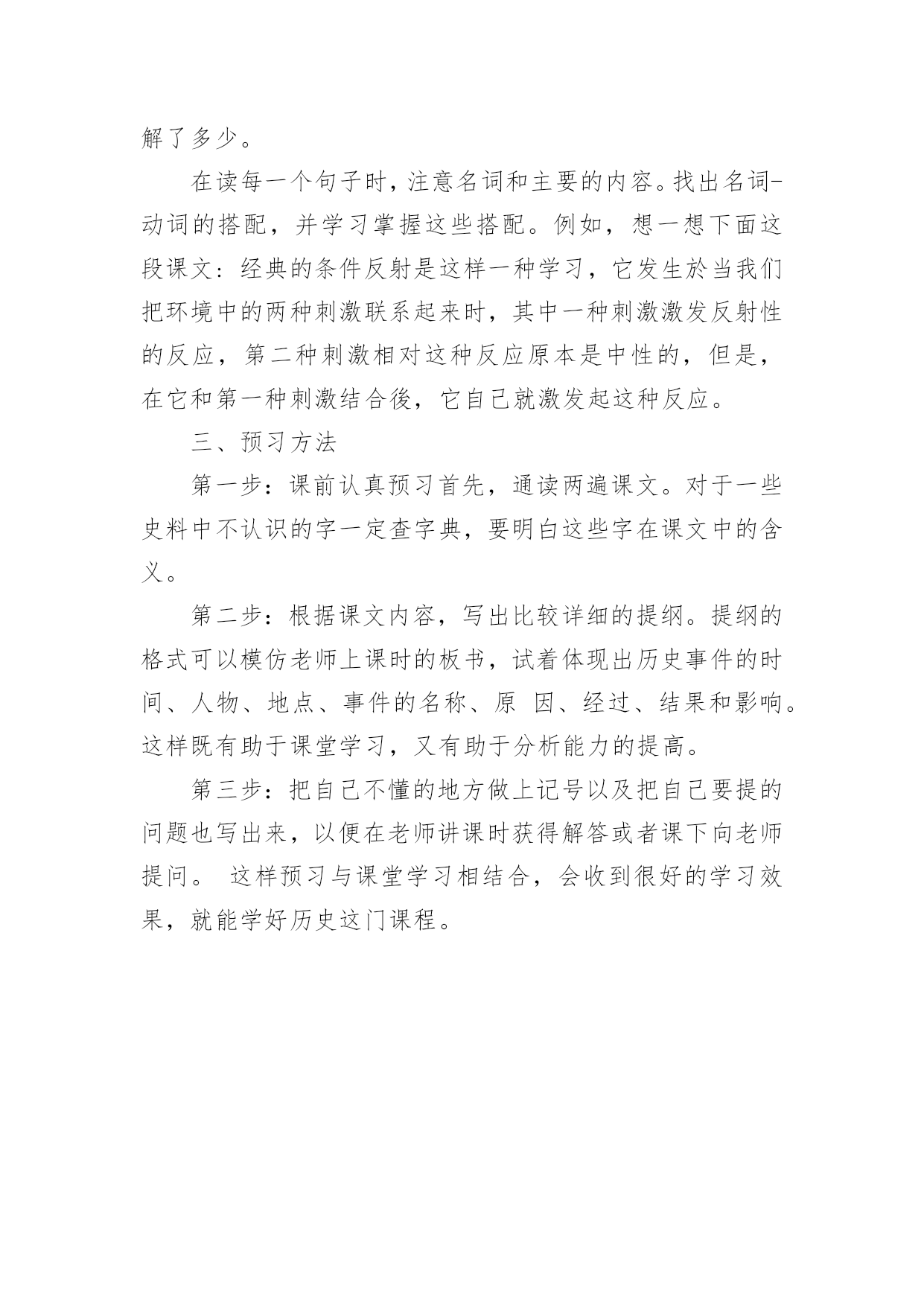 解了多少。

在读每一个句子时，注意名词和主要的内容。找出名词-动词的搭配，并学习掌握这些搭配。例如，想一想下面这段课文：经典的条件反射是这样一种学习，它发生於当我们把环境中的两种刺激联系起来时，其中一种刺激激发反射性的反应，第二种刺激相对这种反应原本是中性的，但是，在它和第一种刺激结合後，它自己就激发起这种反应。

三、预习方法

第一步：课前认真预习首先，通读两遍课文。对于一些史料中不认识的字一定查字典，要明白这些字在课文中的含义。

第二步：根据课文内容，写出比较详细的提纲。提纲的格式可以模仿老师上课时的板书，试着体现出历史事件的时间、人物、地点、事件的名称、原 因、经过、结果和影响。这样既有助于课堂学习，又有助于分析能力的提高。

第三步：把自己不懂的地方做上记号以及把自己要提的问题也写出来，以便在老师讲课时获得解答或者课下向老师提问。 这样预习与课堂学习相结合，会收到很好的学习效果，就能学好历史这门课程。